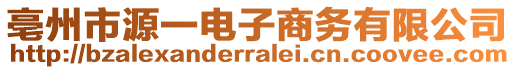 亳州市源一电子商务有限公司
http://bzalexanderralei.cn.coovee.com